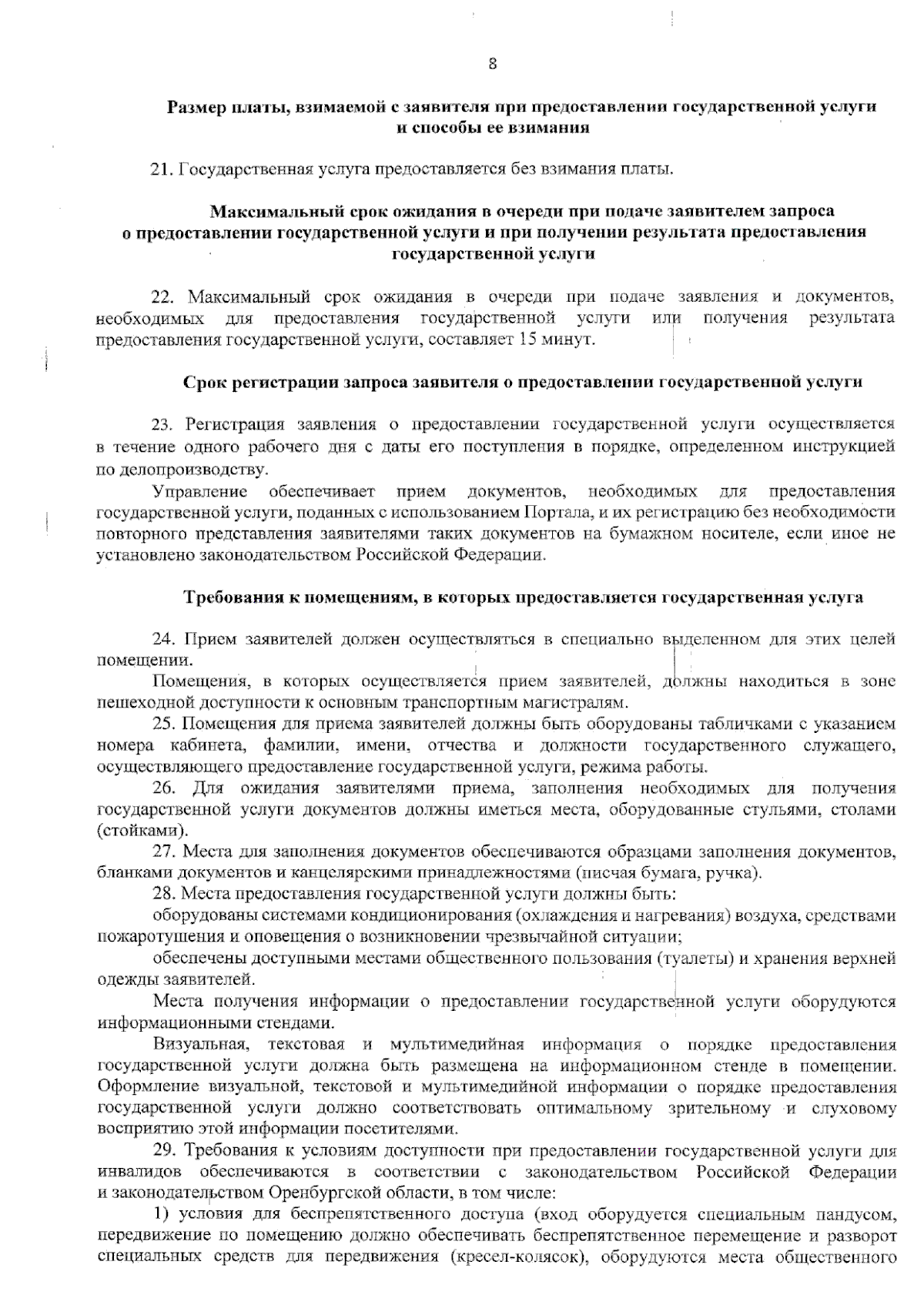 8

Размер платы, взимаемой с заявителя при предоставлении государственной услуги и способы ее взимания

21. Государственная услуга предоставляется без взимания платы.

Максимальный срок ожидания в очереди при подаче заявителем запроса о предоставлении государственной услуги и при получении результата предоставления государственной услуги

22. Максимальный срок ожидания в очереди при подаче заявления и документов, необходимых для предоставления государственной услуги или получения результата предоставления государственной услуги, составляет 15 минут.

Срок регистрации запроса заявителя о предоставлении государственной услуги

23. Регистрация заявления о предоставлении государственной услуги осуществляется в течение одного рабочего дня с даты его поступления в порядке, определенном инструкцией по делопроизводству.

Управление обеспечивает прием документов, необходимых для предоставления государственной услуги, поданных с использованием Портала, и их регистрацию без необходимости повторного представления заявителями таких документов на бумажном носителе, если иное не установлено законодательством Российской Федерации.

Требования к помещениям, в которых предоставляется государственная услуга

24. Прием заявителей должен осуществляться в специально выделенном для этих целей помещении.

Помещения, в которых осуществляется прием заявителей, должны находиться в зоне пешеходной доступности к основным транспортным магистралям.

25. Помещения для приема заявителей должны быть оборудованы табличками с указанием номера кабинета, фамилии, имени, отчества и должности государственного служащего, осуществляющего предоставление государственной услуги, режима работы.

26. Для ожидания заявителями приема, заполнения необходимых для получения государственной услуги документов должны иметься места, оборудованные стульями, столами (стойками).

27. Места для заполнения документов обеспечиваются образцами заполнения документов, бланками документов и канцелярскими принадлежностями (писчая бумага, ручка).

28. Места предоставления государственной услуги должны быть:

оборудованы системами кондиционирования (охлаждения и нагревания) воздуха, средствами пожаротушения и оповещения о возникновении чрезвычайной ситуации;

обеспечены доступными местами общественного пользования (туалеты) и хранения верхней одежды заявителей.

Места получения информации о предоставлении государственной услуги оборудуются информационными стендами.

Визуальная, текстовая и мультимедийная информация о порядке предоставления государственной услуги должна быть размещена на информационном стенде в помещении. Оформление визуальной, текстовой и мультимедийной информации о порядке предоставления государственной услуги должно соответствовать оптимальному зрительному и слуховому восприятию этой информации посетителями.

29. Требования к условиям доступности при предоставлении государственной услуги для инвалидов обеспечиваются в соответствии с законодательством Российской Федерации и законодательством Оренбургской области, в том числе:

1) условия для беспрепятственного доступа (вход оборудуется специальным пандусом, передвижение по помещению должно обеспечивать беспрепятственное перемещение и разворот специальных средств для передвижения (кресел-колясок), оборудуются места общественного